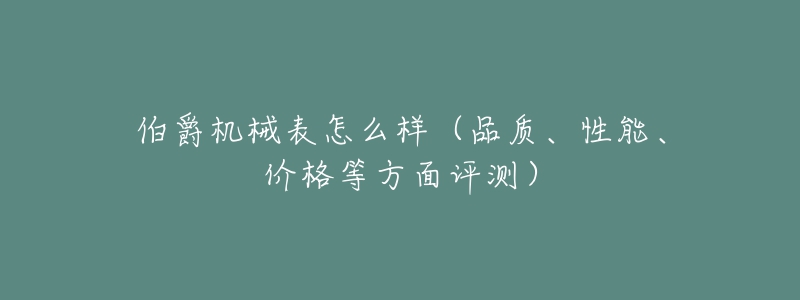 伯爵机械表怎么样（品质、性能、价格等方面评测）